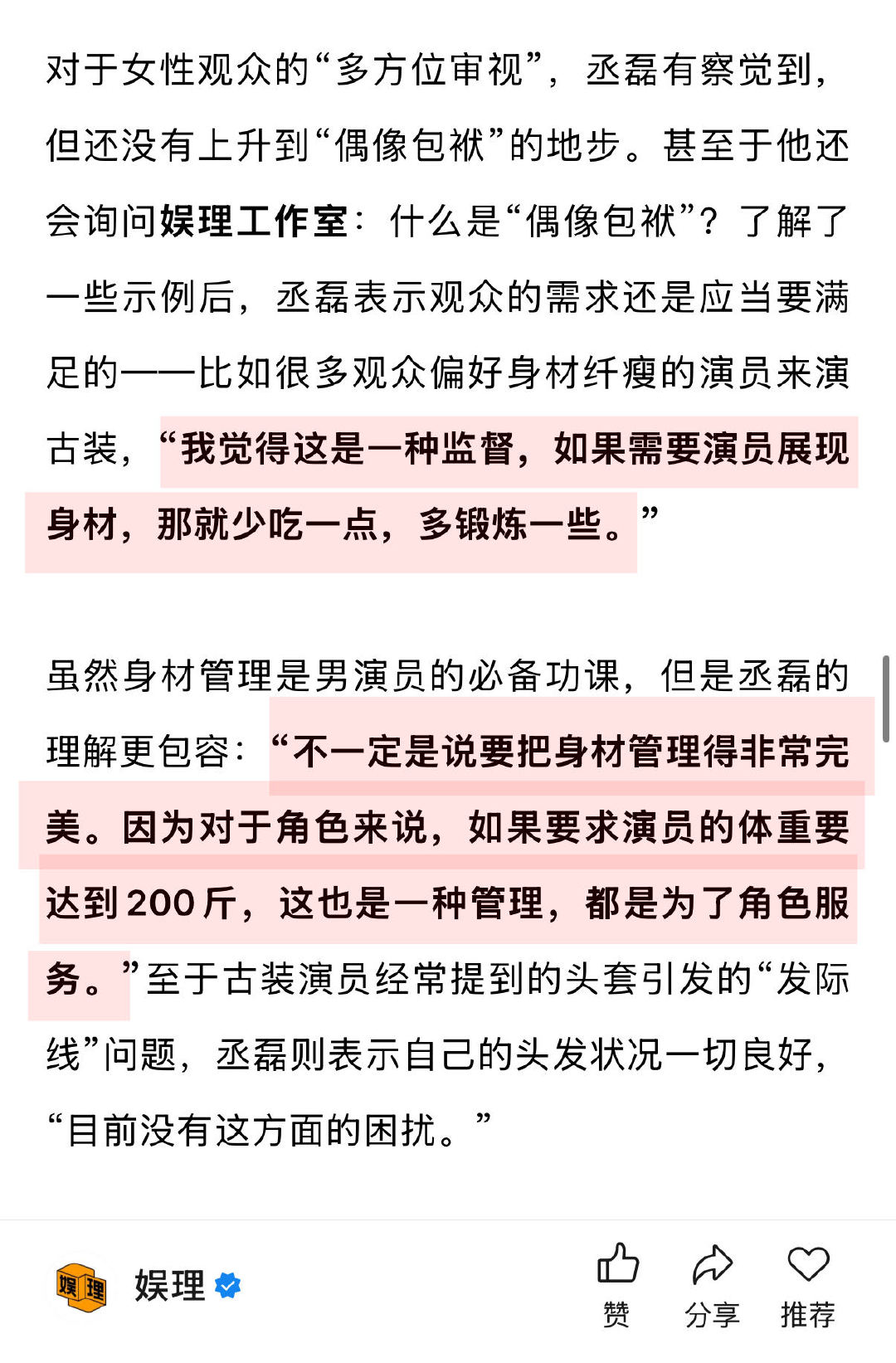 对于女性观众的“多方位审视”，丞磊有察觉到，但还没有上升到“偶像包袱”的地步。甚至于他还会询问娱理工作室：什么是“偶像包袱”？了解了一些示例后，丞磊表示观众的需求还是应当要满足的——比如很多观众偏好身材纤瘦的演员来演古装，“我觉得这是一种监督，如果需要演员展现身材，那就少吃一点，多锻炼一些。”

虽然身材管理是男演员的必备功课，但是丞磊的理解更包容：“不一定是说要把身材管理得非常完美。因为对于角色来说，如果要求演员的体重要达到200斤，这也是一种管理，都是为了角色服务。”至于古装演员经常提到的头套引发的“发际线”问题，丞磊则表示自己的头发状况一切良好，“目前没有这方面的困扰。”

娱理 娱理

赞 分享 推荐